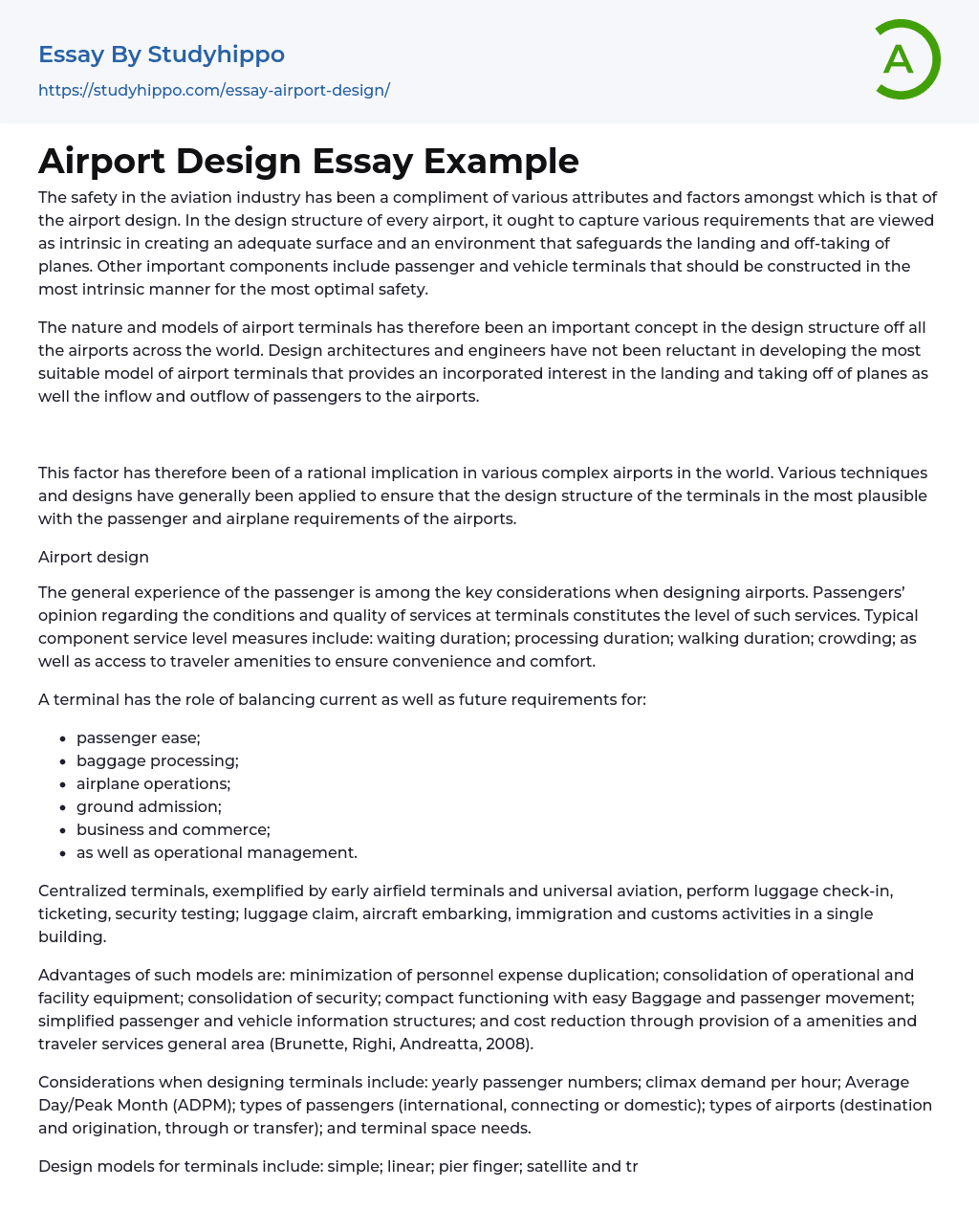 Essay By Studyhippo
https://studyhippo.com/essay-airport-design/

A

Airport Design Essay Example

The safety in the aviation industry has been a compliment of various attributes and factors amongst which is that of the airport design. In the design structure of every airport, it ought to capture various requirements that are viewed as intrinsic in creating an adequate surface and an environment that safeguards the landing and off-taking of planes. Other important components include passenger and vehicle terminals that should be constructed in the most intrinsic manner for the most optimal safety.

The nature and models of airport terminals has therefore been an important concept in the design structure off all the airports across the world. Design architectures and engineers have not been reluctant in developing the most suitable model of airport terminals that provides an incorporated interest in the landing and taking off of planes as well the inflow and outflow of passengers to the airports.

This factor has therefore been of a rational implication in various complex airports in the world. Various techniques and designs have generally been applied to ensure that the design structure of the terminals in the most plausible with the passenger and airplane requirements of the airports.

Airport design

The general experience of the passenger is among the key considerations when designing airports. Passengers' opinion regarding the conditions and quality of services at terminals constitutes the level of such services. Typical component service level measures include: waiting duration; processing duration; walking duration; crowding; as well as access to traveler amenities to ensure convenience and comfort.

A terminal has the role of balancing current as well as future requirements for:

- passenger ease;
- baggage processing;
- airplane operations;
- ground admission;
- business and commerce;
- as well as operational management.

Centralized terminals, exemplified by early airfield terminals and universal aviation, perform luggage check-in, ticketing, security testing; luggage claim, aircraft embarking, immigration and customs activities in a single building.

Advantages of such models are: minimization of personnel expense duplication; consolidation of operational and facility equipment; consolidation of security; compact functioning with easy Baggage and passenger movement; simplified passenger and vehicle information structures; and cost reduction through provision of a amenities and traveler services general area (Brunette, Righi, Andreatta, 2008).

Considerations when designing terminals include: yearly passenger numbers; climax demand per hour; Average Day/Peak Month (ADPM); types of passengers (international, connecting or domestic); types of airports (destination and origination, through or transfer); and terminal space needs.

Design models for terminals include: simple; linear; pier finger; satellite and tr